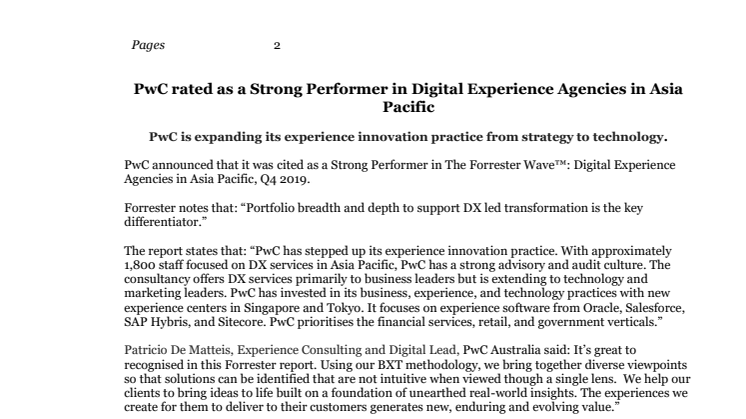 Pages 2

PwC rated as a Strong Performer in Digital Experience Agencies in Asia Pacific

PwC is expanding its experience innovation practice from strategy to technology.

PwC announced that it was cited as a Strong Performer in The Forrester Wave™: Digital Experience Agencies in Asia Pacific, Q4 2019.

Forrester notes that: “Portfolio breadth and depth to support DX led transformation is the key differentiator.”

The report states that: “PwC has stepped up its experience innovation practice. With approximately 1,800 staff focused on DX services in Asia Pacific, PwC has a strong advisory and audit culture. The consultancy offers DX services primarily to business leaders but is extending to technology and marketing leaders. PwC has invested in its business, experience, and technology practices with new experience centers in Singapore and Tokyo. It focuses on experience software from Oracle, Salesforce, SAP Hybris, and Sitecore. PwC prioritises the financial services, retail, and government verticals.”

Patricio De Matteis, Experience Consulting and Digital Lead, PwC Australia said: It’s great to recognised in this Forrester report. Using our BXT methodology, we bring together diverse viewpoints so that solutions can be identified that are not intuitive when viewed though a single lens. We help our clients to bring ideas to life built on a foundation of unearthed real-world insights. The experiences we create for them to deliver to their customers generates new, enduring and evolving value.”